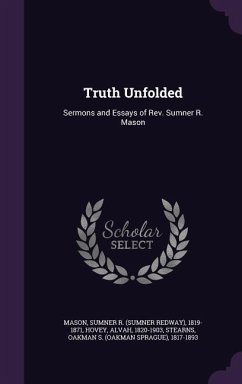 Truth Unfolded

Sermons and Essays of Rev. Sumner R. Mason

Scholar SELECT

MASON, SUMNER R. (SUMNER REDWAY), 1819-1871, HOVEY, ALVAH, 1820-1903, STEARNS, OAKMAN S. (OAKMAN SPRAGUE), 1817-1893